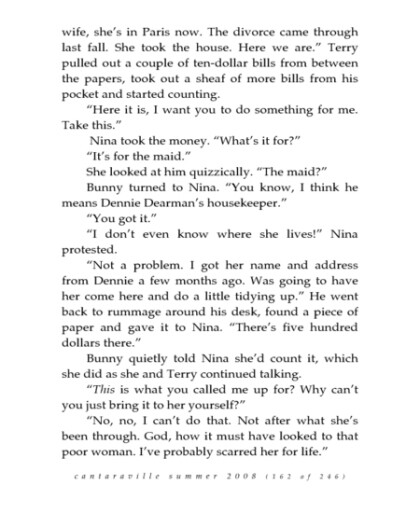 wife, she's in Paris now. The divorce came through last fall. She took the house. Here we are." Terry pulled out a couple of ten-dollar bills from between the papers, took out a sheaf of more bills from his pocket and started counting.

"Here it is, I want you to do something for me. Take this."

Nina took the money. "What's it for?"

"It's for the maid."

She looked at him quizzically. "The maid?"

Bunny turned to Nina. "You know, I think he means Dennie Dearman's housekeeper."

"You got it."

"I don't even know where she lives!" Nina protested.

"Not a problem. I got her name and address from Dennie a few months ago. Was going to have her come here and do a little tidying up." He went back to rummage around his desk, found a piece of paper and gave it to Nina. "There's five hundred dollars there."

Bunny quietly told Nina she'd count it, which she did as she and Terry continued talking.

"This is what you called me up for? Why can't you just bring it to her yourself?"

"No, no, I can't do that. Not after what she's been through. God, how it must have looked to that poor woman. I've probably scarred her for life."

cantaraville summer 2008 (162 of 246)